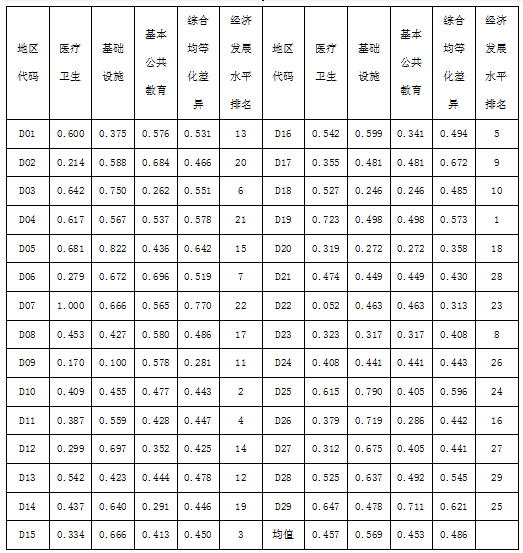 | 地区代码 | 医疗卫生 | 基础设施 | 基本公共教育 | 综合均等化差异 | 经济发展水平排名 | 地区代码 | 医疗卫生 | 基础设施 | 基本公共教育 | 综合均等化差异 | 经济发展水平排名 |
|---|---|---|---|---|---|---|---|---|---|---|---|
| D01 | 0.600 | 0.375 | 0.576 | 0.531 | 13 | D16 | 0.542 | 0.599 | 0.341 | 0.494 | 5 |
| D02 | 0.214 | 0.588 | 0.684 | 0.466 | 20 | D17 | 0.355 | 0.481 | 0.481 | 0.672 | 9 |
| D03 | 0.642 | 0.750 | 0.262 | 0.551 | 6 | D18 | 0.527 | 0.246 | 0.246 | 0.485 | 10 |
| D04 | 0.617 | 0.567 | 0.537 | 0.578 | 21 | D19 | 0.723 | 0.498 | 0.498 | 0.573 | 1 |
| D05 | 0.681 | 0.822 | 0.436 | 0.642 | 15 | D20 | 0.319 | 0.272 | 0.272 | 0.358 | 18 |
| D06 | 0.279 | 0.672 | 0.696 | 0.519 | 7 | D21 | 0.474 | 0.449 | 0.449 | 0.430 | 28 |
| D07 | 1.000 | 0.666 | 0.565 | 0.770 | 22 | D22 | 0.052 | 0.463 | 0.463 | 0.313 | 23 |
| D08 | 0.453 | 0.427 | 0.580 | 0.486 | 17 | D23 | 0.323 | 0.317 | 0.317 | 0.408 | 8 |
| D09 | 0.170 | 0.100 | 0.578 | 0.281 | 11 | D24 | 0.408 | 0.441 | 0.441 | 0.443 | 26 |
| D10 | 0.409 | 0.455 | 0.477 | 0.443 | 2 | D25 | 0.615 | 0.790 | 0.405 | 0.596 | 24 |
| D11 | 0.387 | 0.559 | 0.428 | 0.447 | 4 | D26 | 0.379 | 0.719 | 0.286 | 0.442 | 16 |
| D12 | 0.299 | 0.697 | 0.352 | 0.425 | 14 | D27 | 0.312 | 0.675 | 0.405 | 0.441 | 27 |
| D13 | 0.542 | 0.423 | 0.444 | 0.478 | 12 | D28 | 0.525 | 0.637 | 0.492 | 0.545 | 29 |
| D14 | 0.437 | 0.640 | 0.291 | 0.446 | 19 | D29 | 0.647 | 0.478 | 0.711 | 0.621 | 25 |
| D15 | 0.334 | 0.666 | 0.413 | 0.450 | 3 | 均值 | 0.457 | 0.569 | 0.453 | 0.486 | |